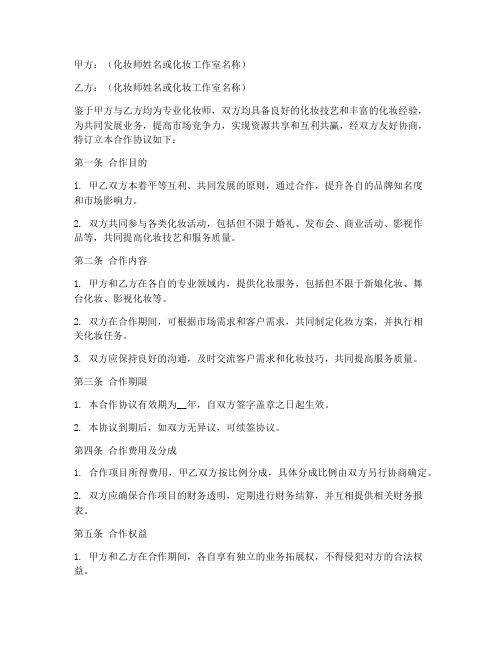 甲方：（化妆师姓名或化妆工作室名称）

乙方：（化妆师姓名或化妆工作室名称）

鉴于甲方与乙方均为专业化妆师，双方均具备良好的化妆技艺和丰富的化妆经验，为共同发展业务，提高市场竞争力，实现资源共享和互利共赢，经双方友好协商，特订立本合作协议如下：

第一条 合作目的

1. 甲乙双方本着平等互利、共同发展的原则，通过合作，提升各自的品牌知名度和市场影响力。

2. 双方共同参与各类化妆活动，包括但不限于婚礼、发布会、商业活动、影视作品等，共同提高化妆技艺和服务质量。

第二条 合作内容

1. 甲方和乙方在各自的专业领域内，提供化妆服务，包括但不限于新娘化妆、舞台化妆、影视化妆等。

2. 双方在合作期间，可根据市场需求和客户需求，共同制定化妆方案，并执行相关化妆任务。

3. 双方应保持良好的沟通，及时交流客户需求和化妆技巧，共同提高服务质量。

第三条 合作期限

1. 本合作协议有效期为__年，自双方签字盖章之日起生效。

2. 本协议到期后，如双方无异议，可续签协议。

第四条 合作费用及分成

1. 合作项目所得费用，甲乙双方按比例分成，具体分成比例由双方另行协商确定。

2. 双方应确保合作项目的财务透明，定期进行财务结算，并互相提供相关财务报表。

第五条 合作权益

1. 甲方和乙方在合作期间，各自享有独立的业务拓展权，不得侵犯对方的合法权益。